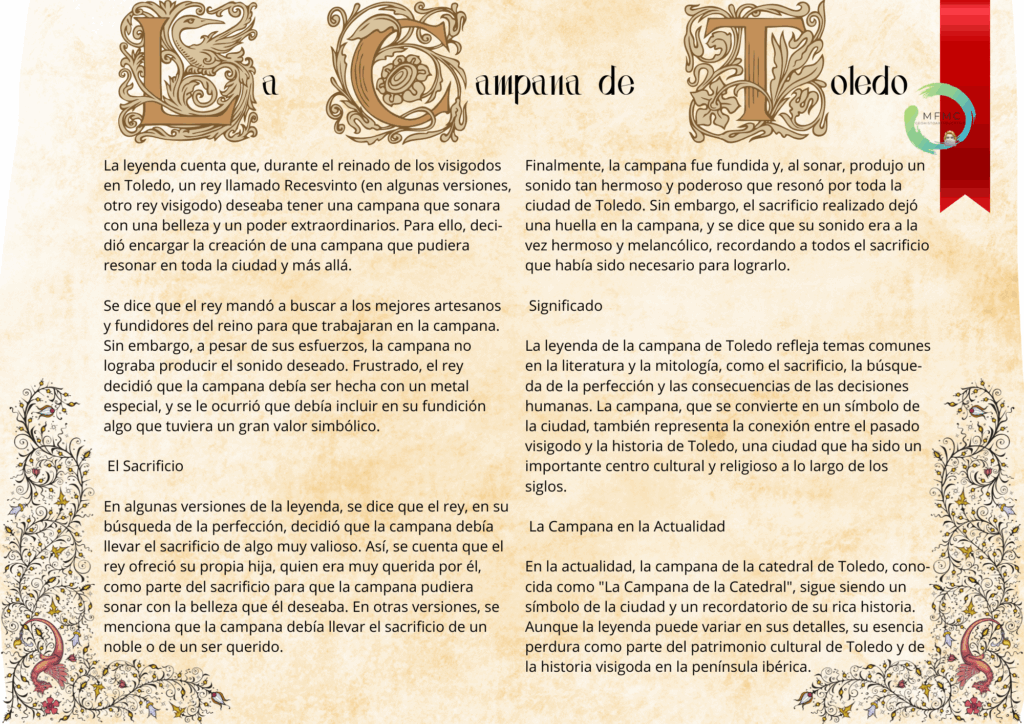 La Campana de Toledo

MFMC

La leyenda cuenta que, durante el reinado de los visigodos en Toledo, un rey llamado Recesvinto (en algunas versiones, otro rey visigodo) deseaba tener una campana que sonara con una belleza y un poder extraordinarios. Para ello, decidió encargar la creación de una campana que pudiera resonar en toda la ciudad y más allá.

Se dice que el rey mandó a buscar a los mejores artesanos y fundidores del reino para que trabajaran en la campana. Sin embargo, a pesar de sus esfuerzos, la campana no lograba producir el sonido deseado. Frustrado, el rey decidió que la campana debía ser hecha con un metal especial, y se le ocurrió que debía incluir en su fundición algo que tuviera un gran valor simbólico.

El Sacrificio

En algunas versiones de la leyenda, se dice que el rey, en su búsqueda de la perfección, decidió que la campana debía llevar el sacrificio de algo muy valioso. Así, se cuenta que el rey ofreció su propia hija, quien era muy querida por él, como parte del sacrificio para que la campana pudiera sonar con la belleza que él deseaba. En otras versiones, se menciona que la campana debía llevar el sacrificio de un noble o de un ser querido.

Finalmente, la campana fue fundida y, al sonar, produjo un sonido tan hermoso y poderoso que resonó por toda la ciudad de Toledo. Sin embargo, el sacrificio realizado dejó una huella en la campana, y se dice que su sonido era a la vez hermoso y melancólico, recordando a todos el sacrificio que había sido necesario para lograrlo.

Significado

La leyenda de la campana de Toledo refleja temas comunes en la literatura y la mitología, como el sacrificio, la búsqueda de la perfección y las consecuencias de las decisiones humanas. La campana, que se convierte en un símbolo de la ciudad, también representa la conexión entre el pasado visigodo y la historia de Toledo, una ciudad que ha sido un importante centro cultural y religioso a lo largo de los siglos.

La Campana en la Actualidad

En la actualidad, la campana de la catedral de Toledo, conocida como "La Campana de la Catedral", sigue siendo un símbolo de la ciudad y un recordatorio de su rica historia. Aunque la leyenda puede variar en sus detalles, su esencia perdura como parte del patrimonio cultural de Toledo y de la historia visigoda en la península ibérica.